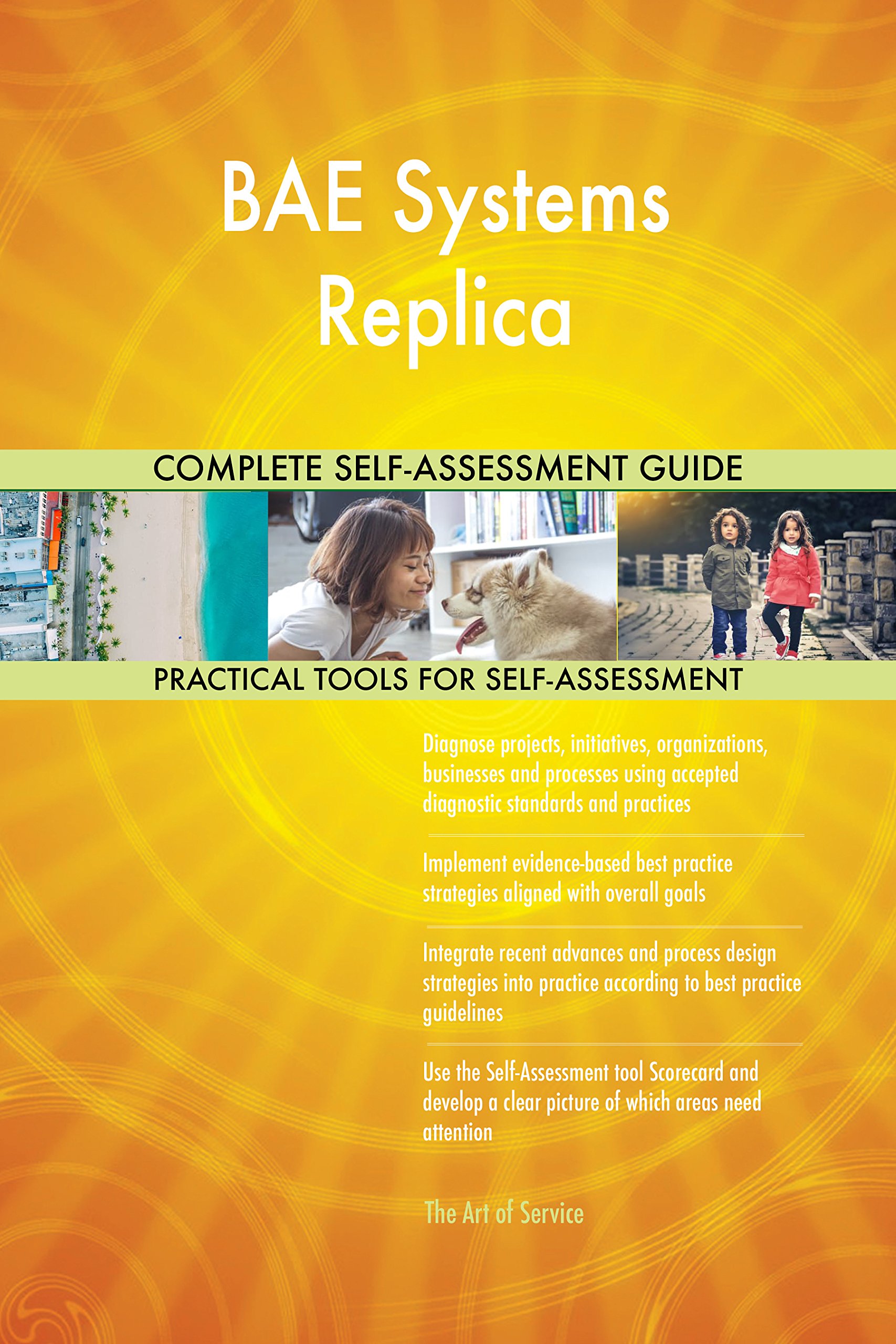 BAE Systems Replica

COMPLETE SELF-ASSESSMENT GUIDE

PRACTICAL TOOLS FOR SELF-ASSESSMENT

Diagnose projects, initiatives, organizations, businesses and processes using accepted diagnostic standards and practices

Implement evidence-based best practice strategies aligned with overall goals

Integrate recent advances and process design strategies into practice according to best practice guidelines

Use the Self-Assessment tool Scorecard and develop a clear picture of which areas need attention

The Art of Service